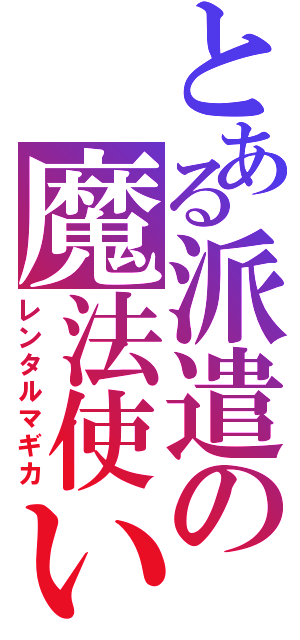 とある派遣の魔法使い
レンタルマギカ